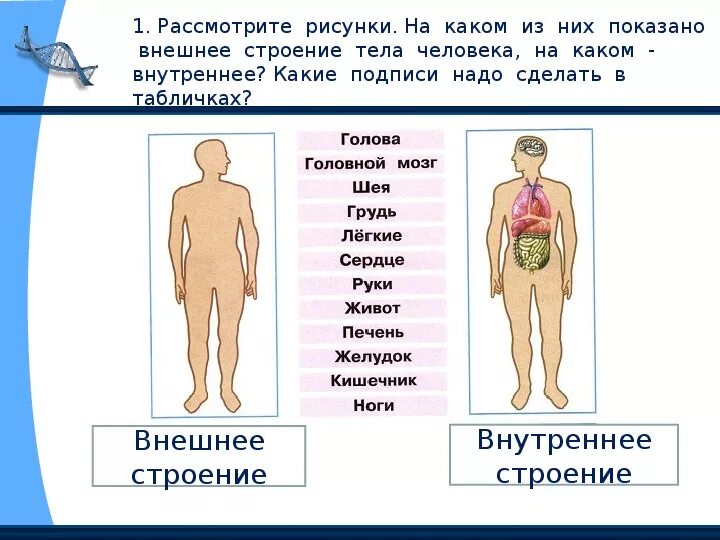 1. Рассмотрите рисунки. На каком из них показано внешнее строение тела человека, на каком - внутреннее? Какие подписи надо сделать в табличках?

Голова
Головной мозг
Шея
Грудь
Лёгкие
Сердце
Руки
Живот
Печень
Желудок
Кишечник
Ноги

Внешнее строение

Внутреннее строение